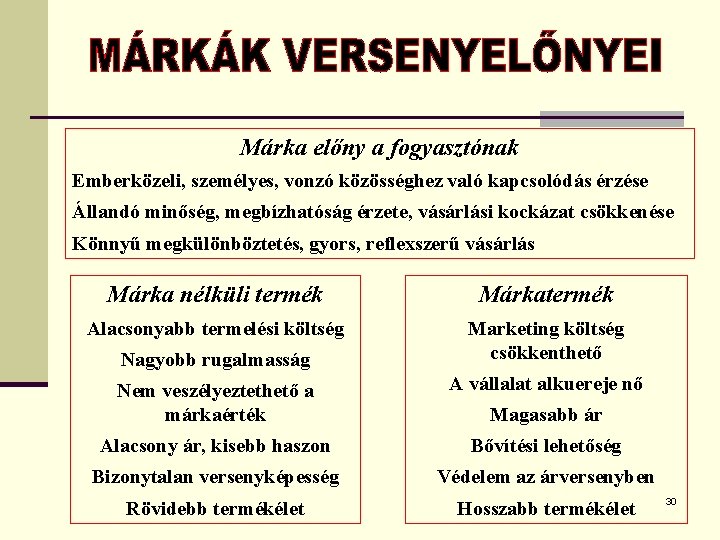 MÁRKÁK VERSENYELŐNYEI

Márka előny a fogyasztónak

Emberközeli, személyes, vonzó közösséghez való kapcsolódás érzése

Állandó minőség, megbízhatóság érzete, vásárlási kockázat csökkenése

Könnyű megkülönböztetés, gyors, reflexszerű vásárlás

Márka nélküli termék

Alacsonyabb termelési költség

Nagyobb rugalmasság

Nem veszélyeztethető a márkaérték

Alacsony ár, kisebb haszon

Bizonytalan versenyképesség

Rövidebb termékélet

Márkatermék

Marketing költség csökkenthető

A vállalat alkuereje nő

Magasabb ár

Bővítési lehetőség

Védelem az árversenyben

Hosszabb termékélet

30